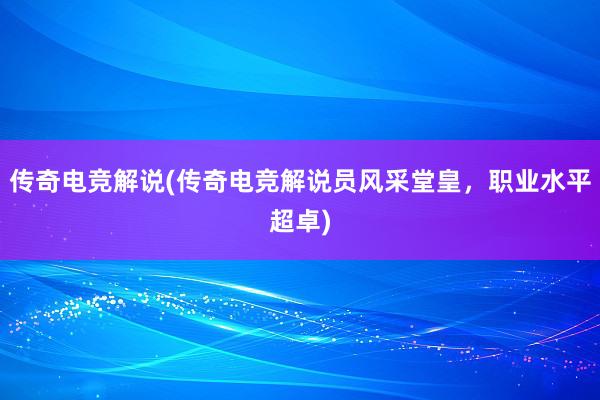 传奇电竞解说(传奇电竞解说员风采堂皇，职业水平超卓)